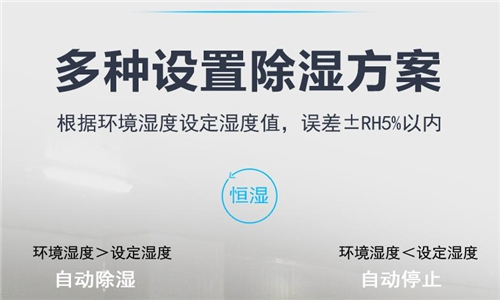 多种设置除湿方案

根据环境湿度设定湿度值，误差±RH5%以内

恒湿

环境湿度＞设定湿度
自动除湿

环境湿度＜设定湿度
自动停止